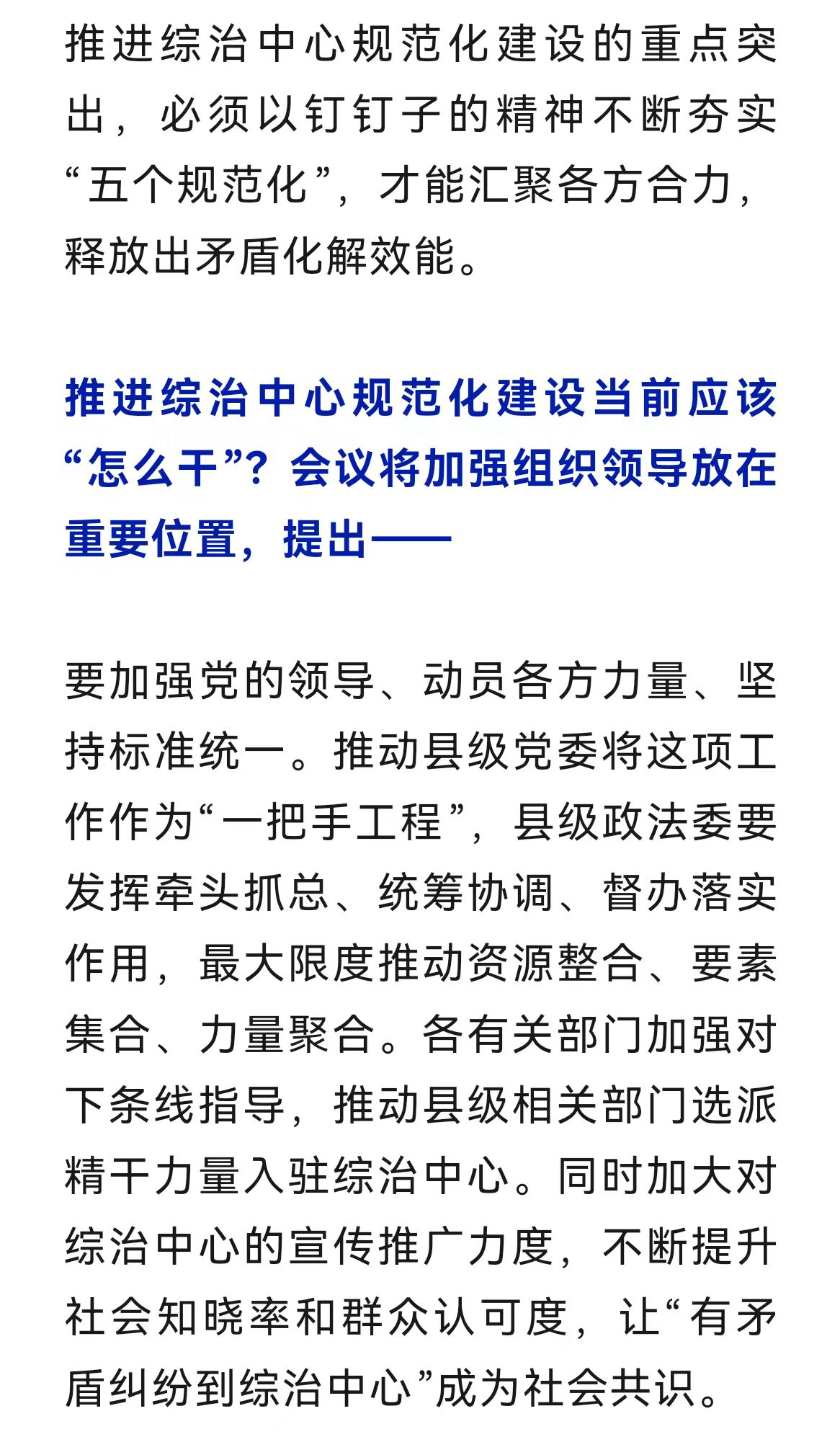 推进综治中心规范化建设的重点突出，必须以钉钉子的精神不断夯实“五个规范化”，才能汇聚各方合力，释放出矛盾化解效能。

推进综治中心规范化建设当前应该“怎么干”？会议将加强组织领导放在重要位置，提出——

要加强党的领导、动员各方力量、坚持标准统一。推动县级党委将这项工作作为“一把手工程”，县级政法委要发挥牵头抓总、统筹协调、督办落实作用，最大限度推动资源整合、要素集合、力量聚合。各有关部门加强对下条线指导，推动县级相关部门选派精干力量入驻综治中心。同时加大对综治中心的宣传推广力度，不断提升社会知晓率和群众认可度，让“有矛盾纠纷到综治中心”成为社会共识。